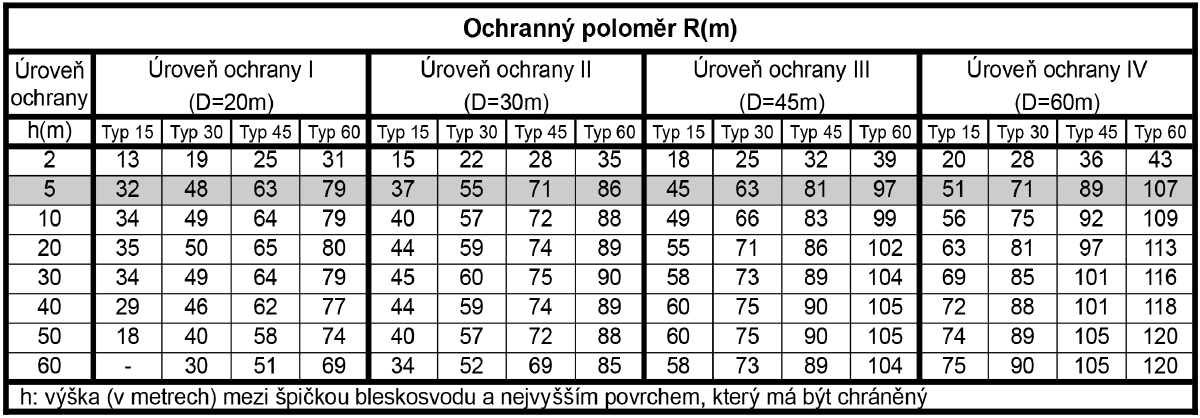 Ochranný poloměr R(m)

| Úroveň ochrany | Úroveň ochrany I (D=20m) | | | | Úroveň ochrany II (D=30m) | | | | Úroveň ochrany III (D=45m) | | | | Úroveň ochrany IV (D=60m) | | | |
|---|---|---|---|---|---|---|---|---|---|---|---|---|---|---|---|---|
| h(m) | Typ 15 | Typ 30 | Typ 45 | Typ 60 | Typ 15 | Typ 30 | Typ 45 | Typ 60 | Typ 15 | Typ 30 | Typ 45 | Typ 60 | Typ 15 | Typ 30 | Typ 45 | Typ 60 |
| 2 | 13 | 19 | 25 | 31 | 15 | 22 | 28 | 35 | 18 | 25 | 32 | 39 | 20 | 28 | 36 | 43 |
| 5 | 32 | 48 | 63 | 79 | 37 | 55 | 71 | 86 | 45 | 63 | 81 | 97 | 51 | 71 | 89 | 107 |
| 10 | 34 | 49 | 64 | 79 | 40 | 57 | 72 | 88 | 49 | 66 | 83 | 99 | 56 | 75 | 92 | 109 |
| 20 | 35 | 50 | 65 | 80 | 44 | 59 | 74 | 89 | 55 | 71 | 86 | 102 | 63 | 81 | 97 | 113 |
| 30 | 34 | 49 | 64 | 79 | 45 | 60 | 75 | 90 | 58 | 73 | 89 | 104 | 69 | 85 | 101 | 116 |
| 40 | 29 | 46 | 62 | 77 | 44 | 59 | 74 | 89 | 60 | 75 | 90 | 105 | 72 | 88 | 101 | 118 |
| 50 | 18 | 40 | 58 | 74 | 40 | 57 | 72 | 88 | 60 | 75 | 90 | 105 | 74 | 89 | 105 | 120 |
| 60 | - | 30 | 51 | 69 | 34 | 52 | 69 | 85 | 58 | 73 | 89 | 104 | 75 | 90 | 105 | 120 |

h: výška (v metrech) mezi špičkou bleskosvodu a nejvyšším povrchem, který má být chráněný